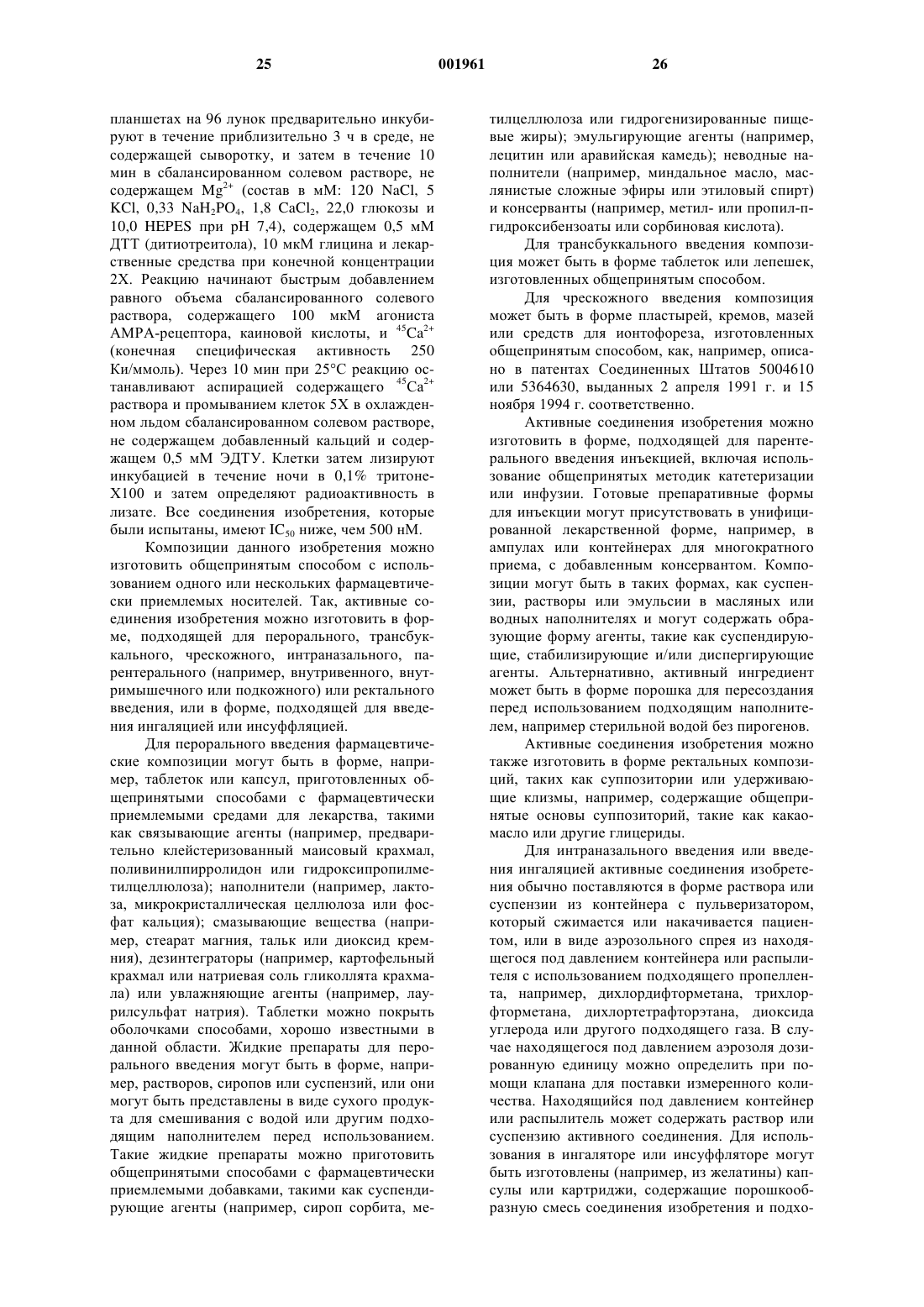 25 001961 26

планшетах на 96 лунок предварительно инкубируют в течение приблизительно 3 ч в среде, не содержащей сыворотку, и затем в течение 10 мин в сбалансированном солевом растворе, не содержащем $Mg^{2+}$ (состав в мМ: 120 NaCl, 5 KCl, 0,33 $NaH_2PO_4$, 1,8 $CaCl_2$, 22,0 глюкозы и 10,0 HEPES при pH 7,4), содержащем 0,5 мМ ДТТ (дитиотреитола), 10 мкМ глицина и лекарственные средства при конечной концентрации 2Х. Реакцию начинают быстрым добавлением равного объема сбалансированного солевого раствора, содержащего 100 мкМ агониста АМРА-рецептора, каиновой кислоты, и $^{45}Ca^{2+}$ (конечная специфическая активность 250 Ки/ммоль). Через 10 мин при 25°С реакцию останавливают аспирацией содержащего $^{45}Ca^{2+}$ раствора и промыванием клеток 5Х в охлажденном льдом сбалансированном солевом растворе, не содержащем добавленный кальций и содержащем 0,5 мМ ЭДТУ. Клетки затем лизируют инкубацией в течение ночи в 0,1% тритоне-Х100 и затем определяют радиоактивность в лизате. Все соединения изобретения, которые были испытаны, имеют $IC_{50}$ ниже, чем 500 нМ.

Композиции данного изобретения можно изготовить общепринятым способом с использованием одного или нескольких фармацевтически приемлемых носителей. Так, активные соединения изобретения можно изготовить в форме, подходящей для перорального, трансбуккального, чрескожного, интраназального, парентерального (например, внутривенного, внутримышечного или подкожного) или ректального введения, или в форме, подходящей для введения ингаляцией или инсуффляцией.

Для перорального введения фармацевтические композиции могут быть в форме, например, таблеток или капсул, приготовленных общепринятыми способами с фармацевтически приемлемыми средами для лекарства, такими как связывающие агенты (например, предварительно клейстеризованный маисовый крахмал, поливинилпирролидон или гидроксипропилметилцеллюлоза); наполнители (например, лактоза, микрокристаллическая целлюлоза или фосфат кальция); смазывающие вещества (например, стеарат магния, тальк или диоксид кремния), дезинтеграторы (например, картофельный крахмал или натриевая соль гликоллята крахмала) или увлажняющие агенты (например, лаурилсульфат натрия). Таблетки можно покрыть оболочками способами, хорошо известными в данной области. Жидкие препараты для перорального введения могут быть в форме, например, растворов, сиропов или суспензий, или они могут быть представлены в виде сухого продукта для смешивания с водой или другим подходящим наполнителем перед использованием. Такие жидкие препараты можно приготовить общепринятыми способами с фармацевтически приемлемыми добавками, такими как суспендирующие агенты (например, сироп сорбита, метилцеллюлоза или гидрогенизированные пищевые жиры); эмульгирующие агенты (например, лецитин или аравийская камедь); неводные наполнители (например, миндальное масло, маслянистые сложные эфиры или этиловый спирт) и консерванты (например, метил- или пропил-п-гидроксибензоаты или сорбиновая кислота).

Для трансбуккального введения композиция может быть в форме таблеток или лепешек, изготовленных общепринятым способом.

Для чрескожного введения композиция может быть в форме пластырей, кремов, мазей или средств для ионтофореза, изготовленных общепринятым способом, как, например, описано в патентах Соединенных Штатов 5004610 или 5364630, выданных 2 апреля 1991 г. и 15 ноября 1994 г. соответственно.

Активные соединения изобретения можно изготовить в форме, подходящей для парентерального введения инъекцией, включая использование общепринятых методик катетеризации или инфузии. Готовые препаративные формы для инъекции могут присутствовать в унифицированной лекарственной форме, например, в ампулах или контейнерах для многократного приема, с добавленным консервантом. Композиции могут быть в таких формах, как суспензии, растворы или эмульсии в масляных или водных наполнителях и могут содержать образующие форму агенты, такие как суспендирующие, стабилизирующие и/или диспергирующие агенты. Альтернативно, активный ингредиент может быть в форме порошка для пересоздания перед использованием подходящим наполнителем, например стерильной водой без пирогенов.

Активные соединения изобретения можно также изготовить в форме ректальных композиций, таких как суппозитории или удерживающие клизмы, например, содержащие общепринятые основы суппозиторий, такие как какао-масло или другие глицериды.

Для интраназального введения или введения ингаляцией активные соединения изобретения обычно поставляются в форме раствора или суспензии из контейнера с пульверизатором, который сжимается или накачивается пациентом, или в виде аэрозольного спрея из находящегося под давлением контейнера или распылителя с использованием подходящего пропеллента, например, дихлордифторметана, трихлорфторметана, дихлортетрафторэтана, диоксида углерода или другого подходящего газа. В случае находящегося под давлением аэрозоля дозированную единицу можно определить при помощи клапана для поставки измеренного количества. Находящийся под давлением контейнер или распылитель может содержать раствор или суспензию активного соединения. Для использования в ингаляторе или инсуффляторе могут быть изготовлены (например, из желатины) капсулы или картриджи, содержащие порошкообразную смесь соединения изобретения и подхо-